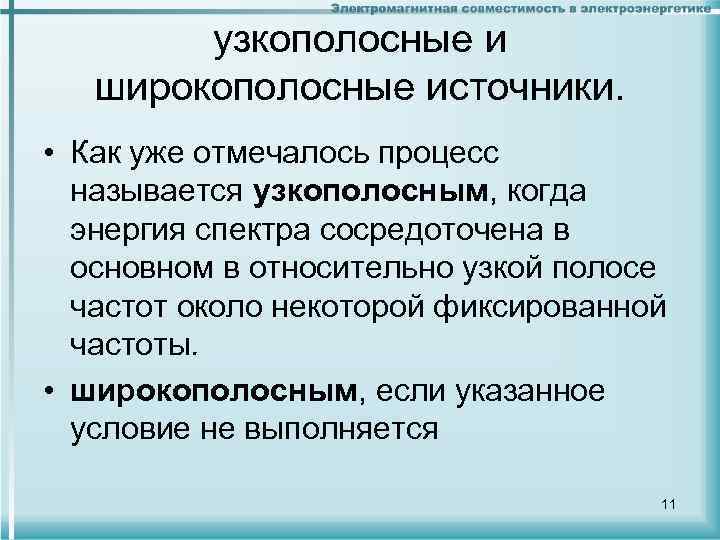 Электромагнитная совместимость в электроэнергетике

узкополосные и широкополосные источники.

• Как уже отмечалось процесс называется узкополосным, когда энергия спектра сосредоточена в основном в относительно узкой полосе частот около некоторой фиксированной частоты.

• широкополосным, если указанное условие не выполняется

11